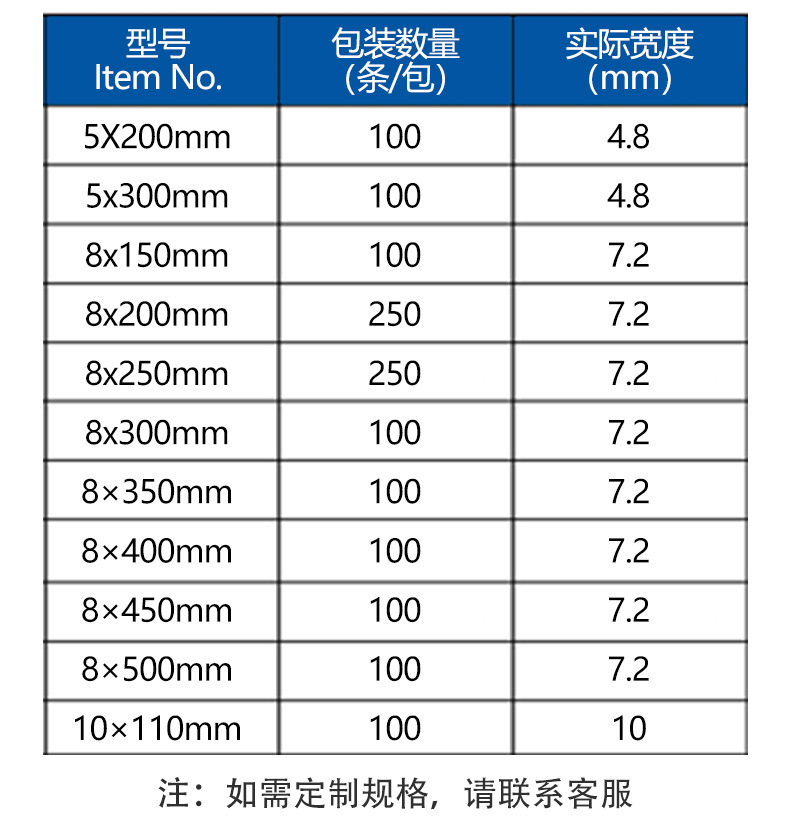 | 型号 Item No. | 包装数量 (条/包) | 实际宽度 (mm) |
|---|---|---|
| 5X200mm | 100 | 4.8 |
| 5x300mm | 100 | 4.8 |
| 8x150mm | 100 | 7.2 |
| 8x200mm | 250 | 7.2 |
| 8x250mm | 250 | 7.2 |
| 8x300mm | 100 | 7.2 |
| 8×350mm | 100 | 7.2 |
| 8×400mm | 100 | 7.2 |
| 8×450mm | 100 | 7.2 |
| 8×500mm | 100 | 7.2 |
| 10×110mm | 100 | 10 |

注：如需定制规格，请联系客服